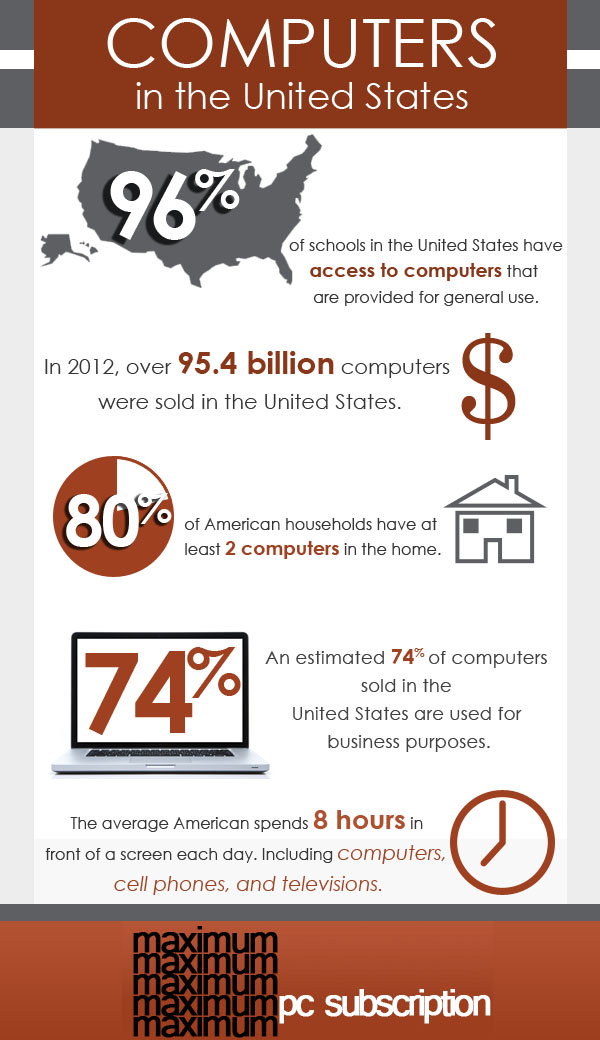 COMPUTERS
in the United States

96%
of schools in the United States have access to computers that are provided for general use.

In 2012, over 95.4 billion computers were sold in the United States.

$

80%
of American households have at least 2 computers in the home.

74%

An estimated 74% of computers sold in the United States are used for business purposes.

The average American spends 8 hours in front of a screen each day. Including computers, cell phones, and televisions.

maximum
maximum
maximum
maximum
maximum
pc subscription